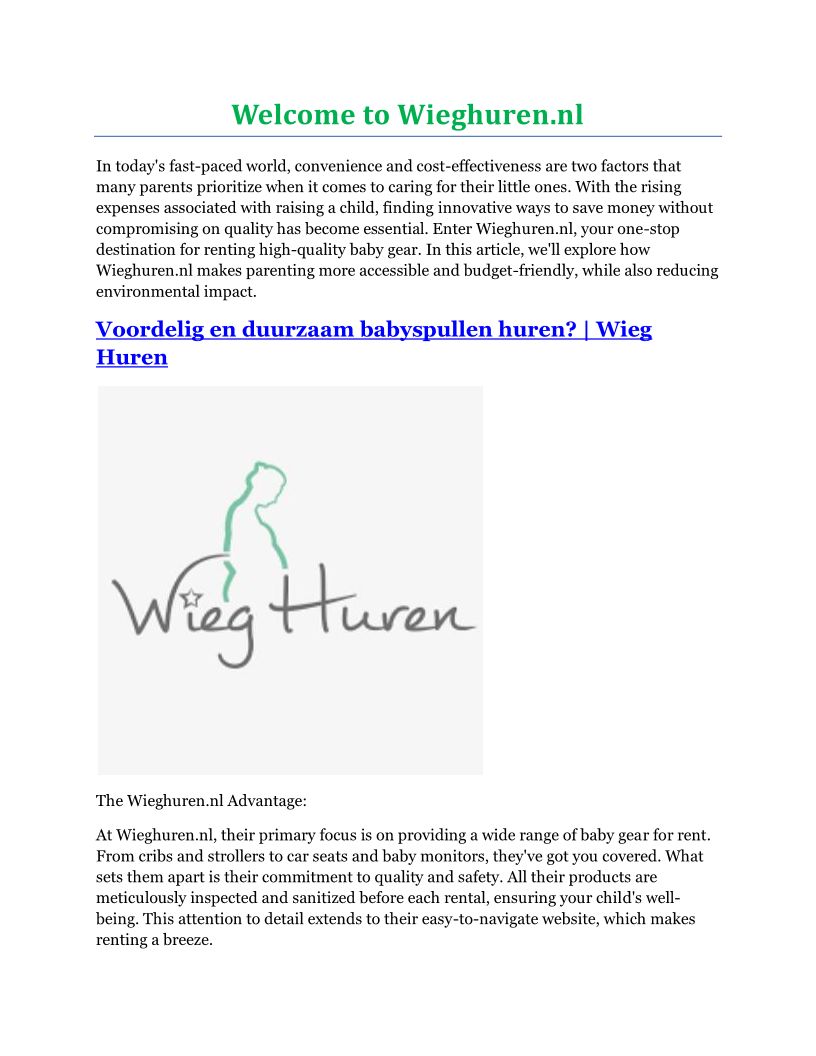 Welcome to Wieghuren.nl

In today's fast-paced world, convenience and cost-effectiveness are two factors that many parents prioritize when it comes to caring for their little ones. With the rising expenses associated with raising a child, finding innovative ways to save money without compromising on quality has become essential. Enter Wieghuren.nl, your one-stop destination for renting high-quality baby gear. In this article, we'll explore how Wieghuren.nl makes parenting more accessible and budget-friendly, while also reducing environmental impact.

Voordelig en duurzaam babyspullen huren? | Wieg Huren

Wieg Huren

The Wieghuren.nl Advantage:

At Wieghuren.nl, their primary focus is on providing a wide range of baby gear for rent. From cribs and strollers to car seats and baby monitors, they've got you covered. What sets them apart is their commitment to quality and safety. All their products are meticulously inspected and sanitized before each rental, ensuring your child's well-being. This attention to detail extends to their easy-to-navigate website, which makes renting a breeze.